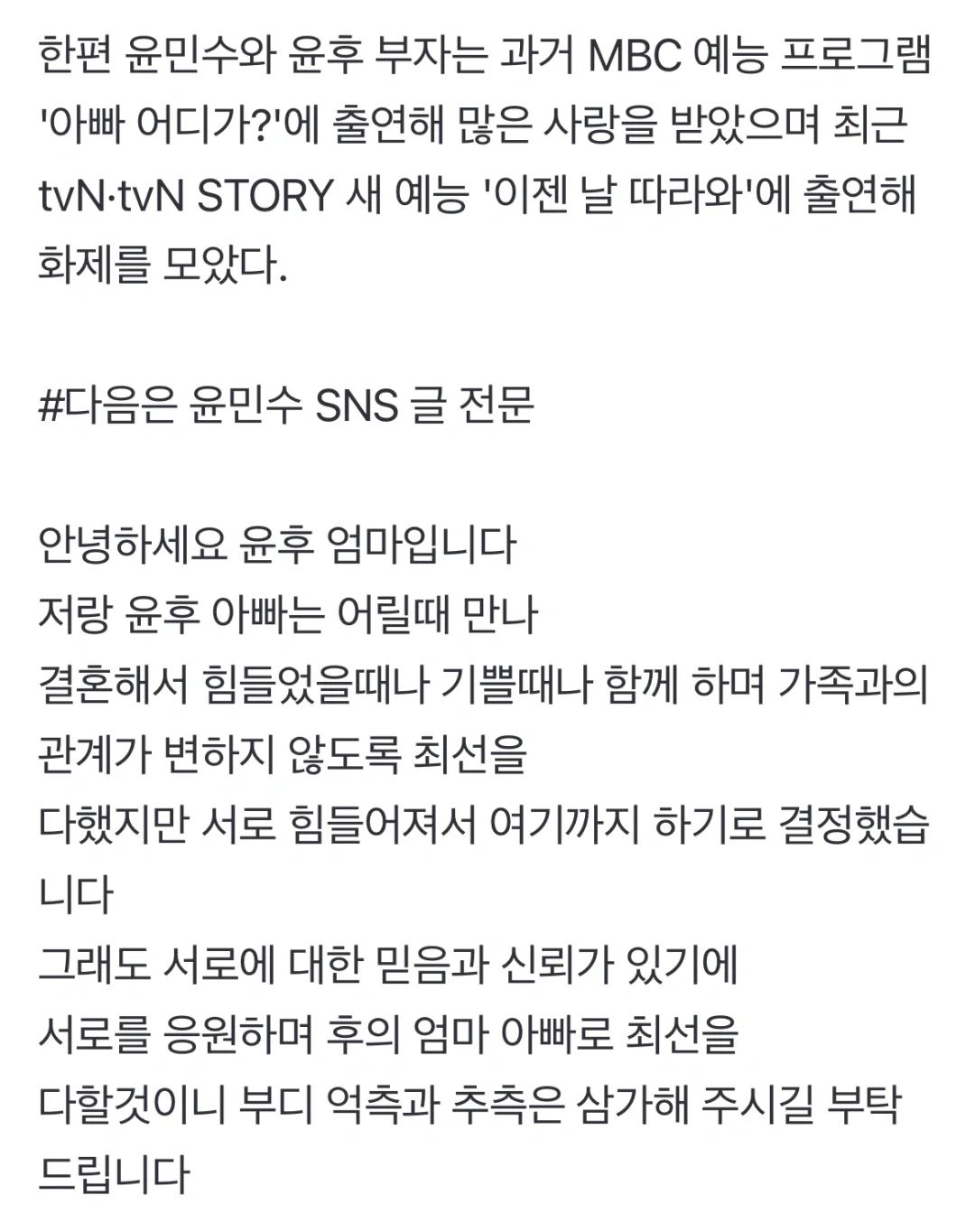 한편 윤민수와 윤후 부자는 과거 MBC 예능 프로그램 '아빠 어디가?'에 출연해 많은 사랑을 받았으며 최근 tvN·tvN STORY 새 예능 '이젠 날 따라와'에 출연해 화제를 모았다.

#다음은 윤민수 SNS 글 전문

안녕하세요 윤후 엄마입니다
저랑 윤후 아빠는 어릴때 만나
결혼해서 힘들었을때나 기쁠때나 함께 하며 가족과의 관계가 변하지 않도록 최선을
다했지만 서로 힘들어져서 여기까지 하기로 결정했습니다
그래도 서로에 대한 믿음과 신뢰가 있기에
서로를 응원하며 후의 엄마 아빠로 최선을
다할것이니 부디 억측과 추측은 삼가해 주시길 부탁드립니다